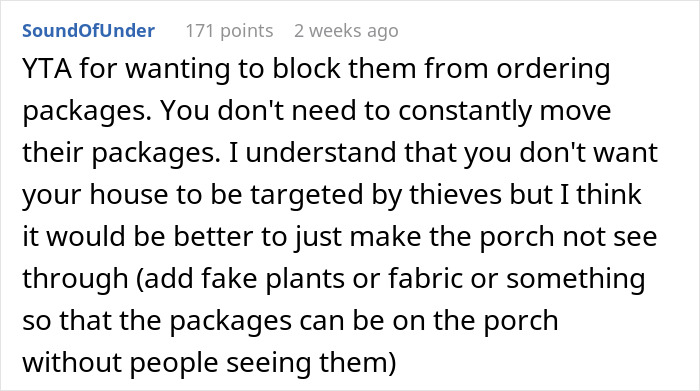 SoundOfUnder 171 points 2 weeks ago

YTA for wanting to block them from ordering packages. You don't need to constantly move their packages. I understand that you don't want your house to be targeted by thieves but I think it would be better to just make the porch not see through (add fake plants or fabric or something so that the packages can be on the porch without people seeing them)